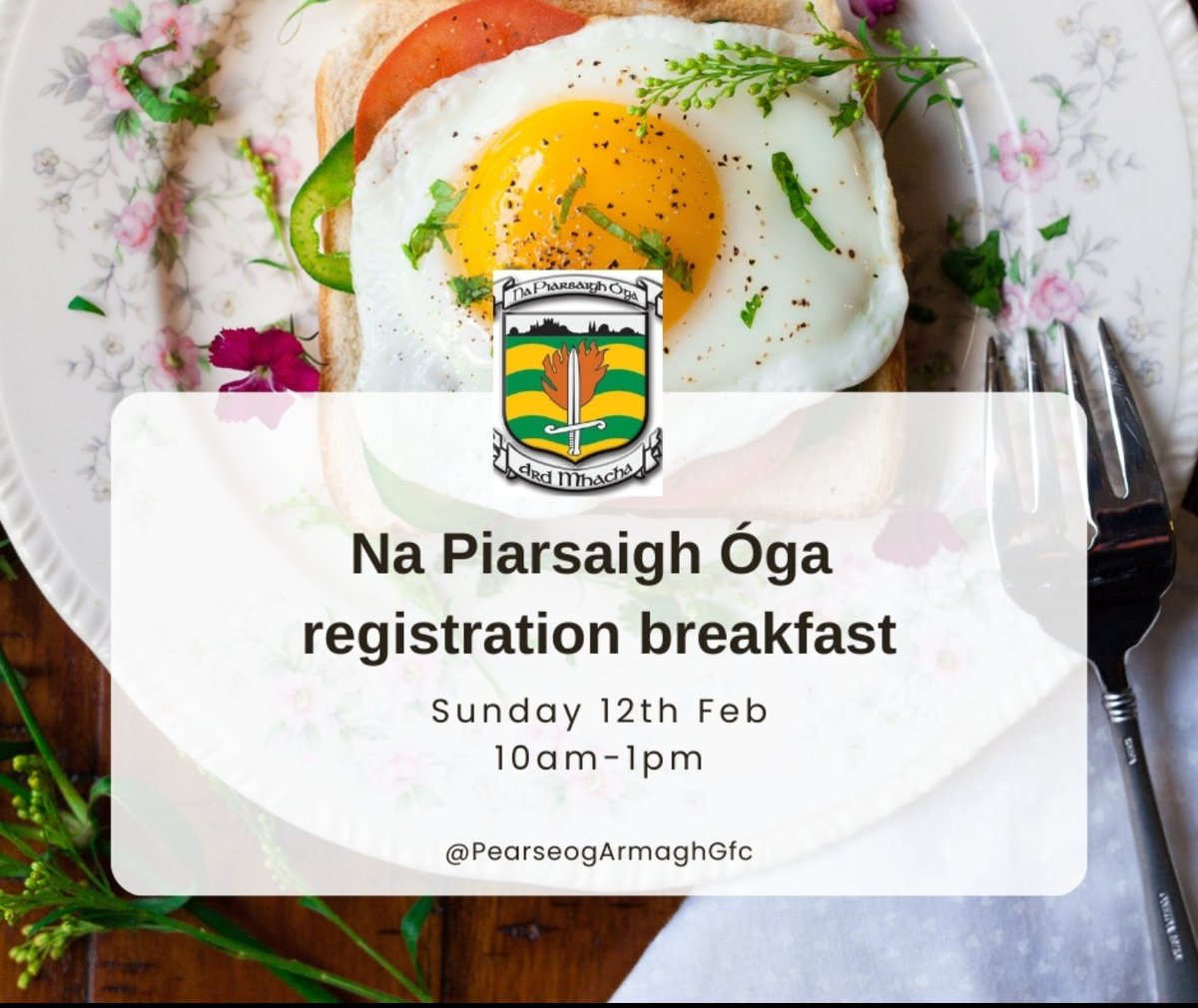 Na Piarsaigh Óga

Ard Mhacha

Na Piarsaigh Óga registration breakfast

Sunday 12th Feb
10am-1pm

@PearseogArmaghGfc